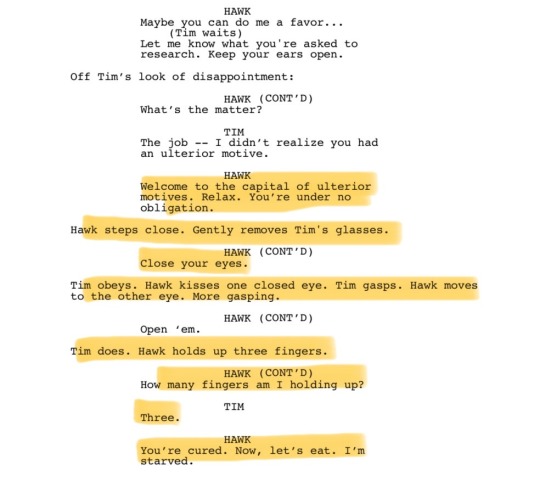 HAWK
Maybe you can do me a favor...
(Tim waits)
Let me know what you're asked to research. Keep your ears open.

Off Tim's look of disappointment:

HAWK (CONT'D)
What's the matter?

TIM
The job -- I didn't realize you had an ulterior motive.

HAWK
Welcome to the capital of ulterior motives. Relax. You're under no obligation.

Hawk steps close. Gently removes Tim's glasses.

HAWK (CONT'D)
Close your eyes.

Tim obeys. Hawk kisses one closed eye. Tim gasps. Hawk moves to the other eye. More gasping.

HAWK (CONT'D)
Open 'em.

Tim does. Hawk holds up three fingers.

HAWK (CONT'D)
How many fingers am I holding up?

TIM
Three.

HAWK
You're cured. Now, let's eat. I'm starved.